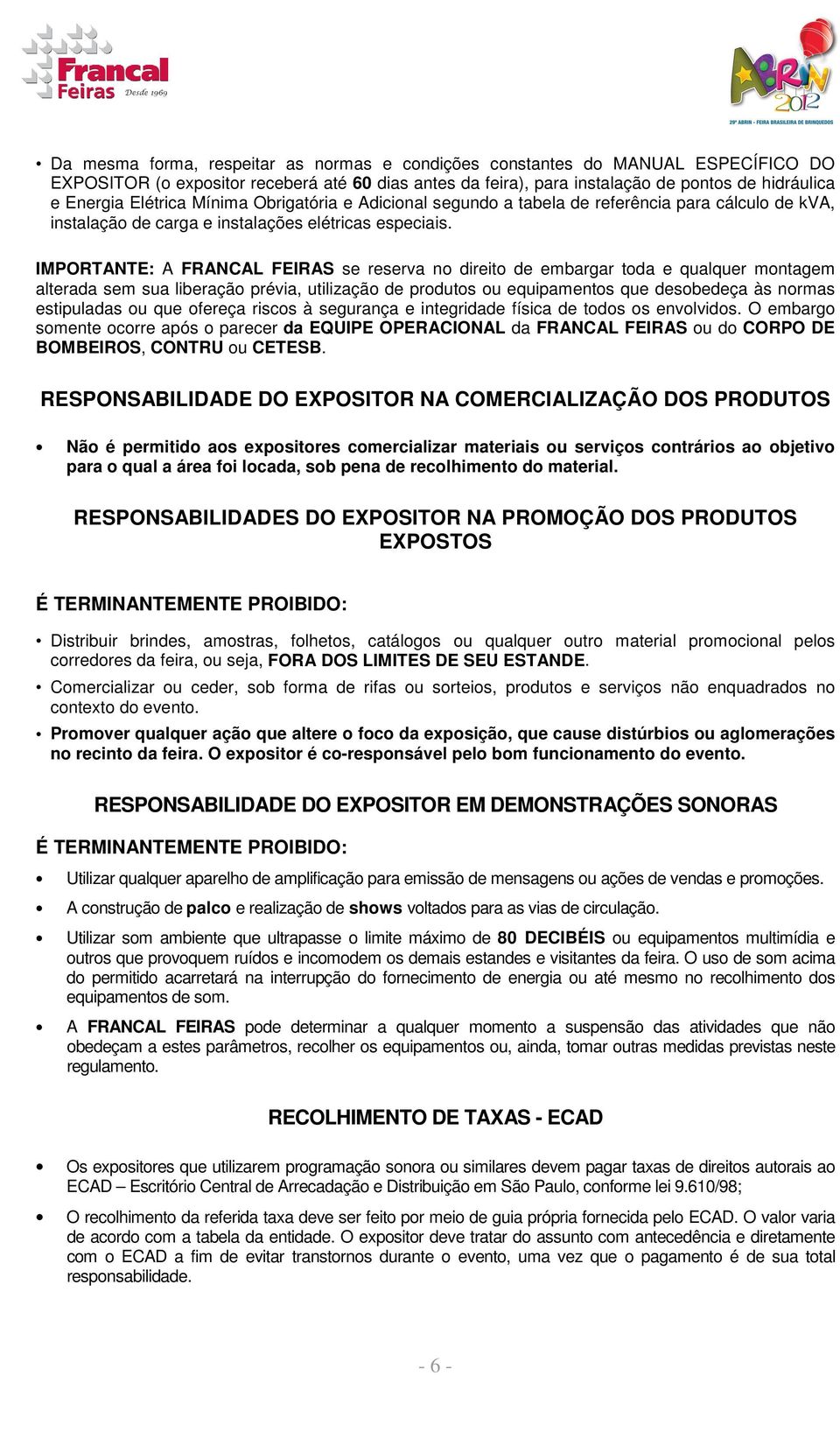 Francal Feiras Desde 1969

ABRIN 2012
29ª ABRIN - FEIRA BRASILEIRA DE BRINQUEDOS

• Da mesma forma, respeitar as normas e condições constantes do MANUAL ESPECÍFICO DO EXPOSITOR (o expositor receberá até 60 dias antes da feira), para instalação de pontos de hidráulica e Energia Elétrica Mínima Obrigatória e Adicional segundo a tabela de referência para cálculo de kVA, instalação de carga e instalações elétricas especiais.

IMPORTANTE: A FRANCAL FEIRAS se reserva no direito de embargar toda e qualquer montagem alterada sem sua liberação prévia, utilização de produtos ou equipamentos que desobedeça às normas estipuladas ou que ofereça riscos à segurança e integridade física de todos os envolvidos. O embargo somente ocorre após o parecer da EQUIPE OPERACIONAL da FRANCAL FEIRAS ou do CORPO DE BOMBEIROS, CONTRU ou CETESB.

RESPONSABILIDADE DO EXPOSITOR NA COMERCIALIZAÇÃO DOS PRODUTOS

• Não é permitido aos expositores comercializar materiais ou serviços contrários ao objetivo para o qual a área foi locada, sob pena de recolhimento do material.

RESPONSABILIDADES DO EXPOSITOR NA PROMOÇÃO DOS PRODUTOS EXPOSTOS

É TERMINANTEMENTE PROIBIDO:

• Distribuir brindes, amostras, folhetos, catálogos ou qualquer outro material promocional pelos corredores da feira, ou seja, FORA DOS LIMITES DE SEU ESTANDE.
• Comercializar ou ceder, sob forma de rifas ou sorteios, produtos e serviços não enquadrados no contexto do evento.
• Promover qualquer ação que altere o foco da exposição, que cause distúrbios ou aglomerações no recinto da feira. O expositor é co-responsável pelo bom funcionamento do evento.

RESPONSABILIDADE DO EXPOSITOR EM DEMONSTRAÇÕES SONORAS

É TERMINANTEMENTE PROIBIDO:

• Utilizar qualquer aparelho de amplificação para emissão de mensagens ou ações de vendas e promoções.
• A construção de palco e realização de shows voltados para as vias de circulação.
• Utilizar som ambiente que ultrapasse o limite máximo de 80 DECIBÉIS ou equipamentos multimídia e outros que provoquem ruídos e incomodem os demais estandes e visitantes da feira. O uso de som acima do permitido acarretará na interrupção do fornecimento de energia ou até mesmo no recolhimento dos equipamentos de som.
• A FRANCAL FEIRAS pode determinar a qualquer momento a suspensão das atividades que não obedeçam a estes parâmetros, recolher os equipamentos ou, ainda, tomar outras medidas previstas neste regulamento.

RECOLHIMENTO DE TAXAS - ECAD

• Os expositores que utilizarem programação sonora ou similares devem pagar taxas de direitos autorais ao ECAD – Escritório Central de Arrecadação e Distribuição em São Paulo, conforme lei 9.610/98;
• O recolhimento da referida taxa deve ser feito por meio de guia própria fornecida pelo ECAD. O valor varia de acordo com a tabela da entidade. O expositor deve tratar do assunto com antecedência e diretamente com o ECAD a fim de evitar transtornos durante o evento, uma vez que o pagamento é de sua total responsabilidade.

- 6 -